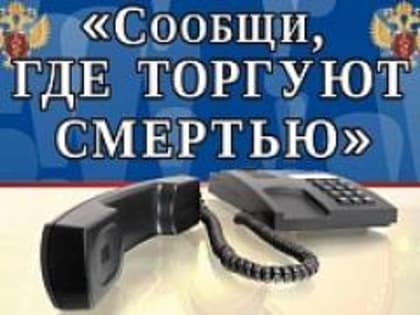 «Сообщи, ГДЕ ТОРГУЮТ СМЕРТЬЮ»